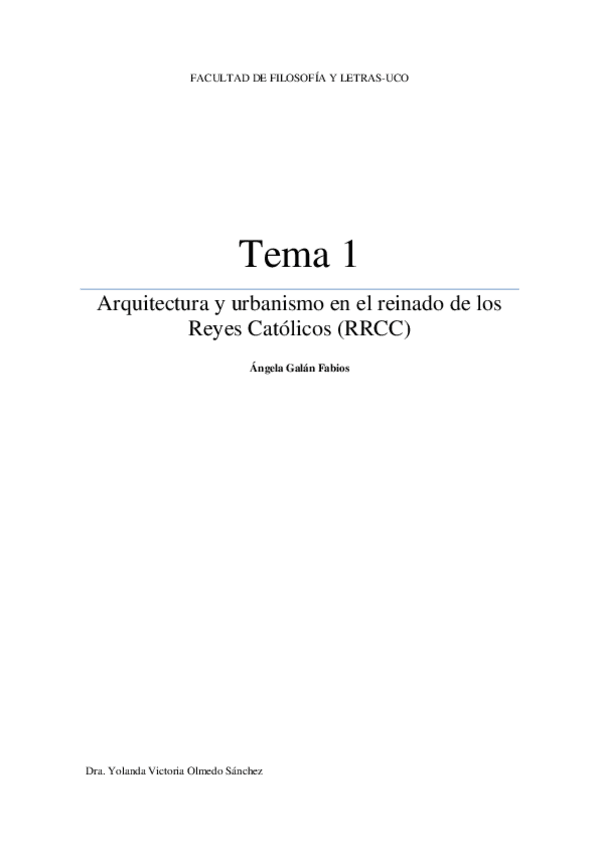 FACULTAD DE FILOSOFÍA Y LETRAS-UCO

Tema 1

Arquitectura y urbanismo en el reinado de los Reyes Católicos (RRCC)

Ángela Galán Fabios

Dra. Yolanda Victoria Olmedo Sánchez